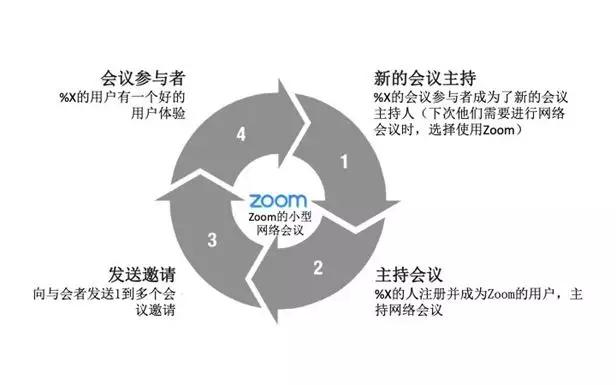 会议参与者
%X的用户有一个好的用户体验

新的会议主持
%X的会议参与者成为了新的会议主持人（下次他们需要进行网络会议时，选择使用Zoom）

4

1

zoom
Zoom的小型网络会议

3

2

发送邀请
向与会者发送1到多个会议邀请

主持会议
%X的人注册并成为Zoom的用户，主持网络会议